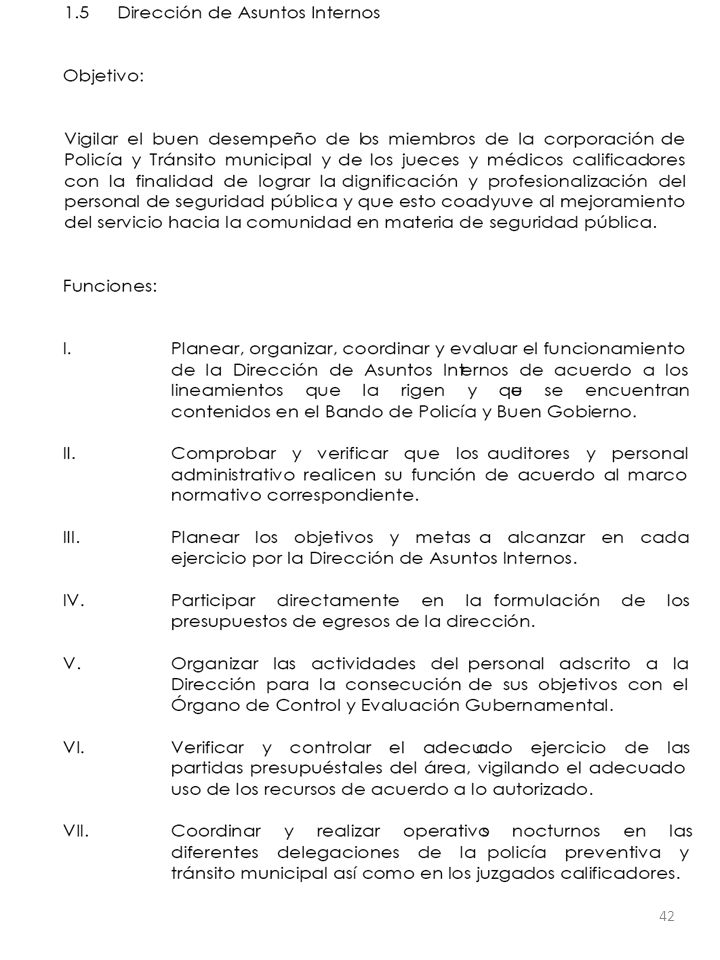 1.5 Dirección de Asuntos Internos

Objetivo:

Vigilar el buen desempeño de los miembros de la corporación de Policía y Tránsito municipal y de los jueces y médicos calificadores con la finalidad de lograr la dignificación y profesionalización del personal de seguridad pública y que esto coadyuve al mejoramiento del servicio hacia la comunidad en materia de seguridad pública.

Funciones:

I. Planear, organizar, coordinar y evaluar el funcionamiento de la Dirección de Asuntos Internos de acuerdo a los lineamientos que la rigen y que se encuentran contenidos en el Bando de Policía y Buen Gobierno.

II. Comprobar y verificar que los auditores y personal administrativo realicen su función de acuerdo al marco normativo correspondiente.

III. Planear los objetivos y metas a alcanzar en cada ejercicio por la Dirección de Asuntos Internos.

IV. Participar directamente en la formulación de los presupuestos de egresos de la dirección.

V. Organizar las actividades del personal adscrito a la Dirección para la consecución de sus objetivos con el Órgano de Control y Evaluación Gubernamental.

VI. Verificar y controlar el adecuado ejercicio de las partidas presupuéstales del área, vigilando el adecuado uso de los recursos de acuerdo a lo autorizado.

VII. Coordinar y realizar operativos nocturnos en las diferentes delegaciones de la policía preventiva y tránsito municipal así como en los juzgados calificadores.

42